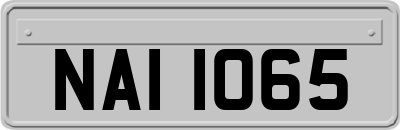 NAI 1065